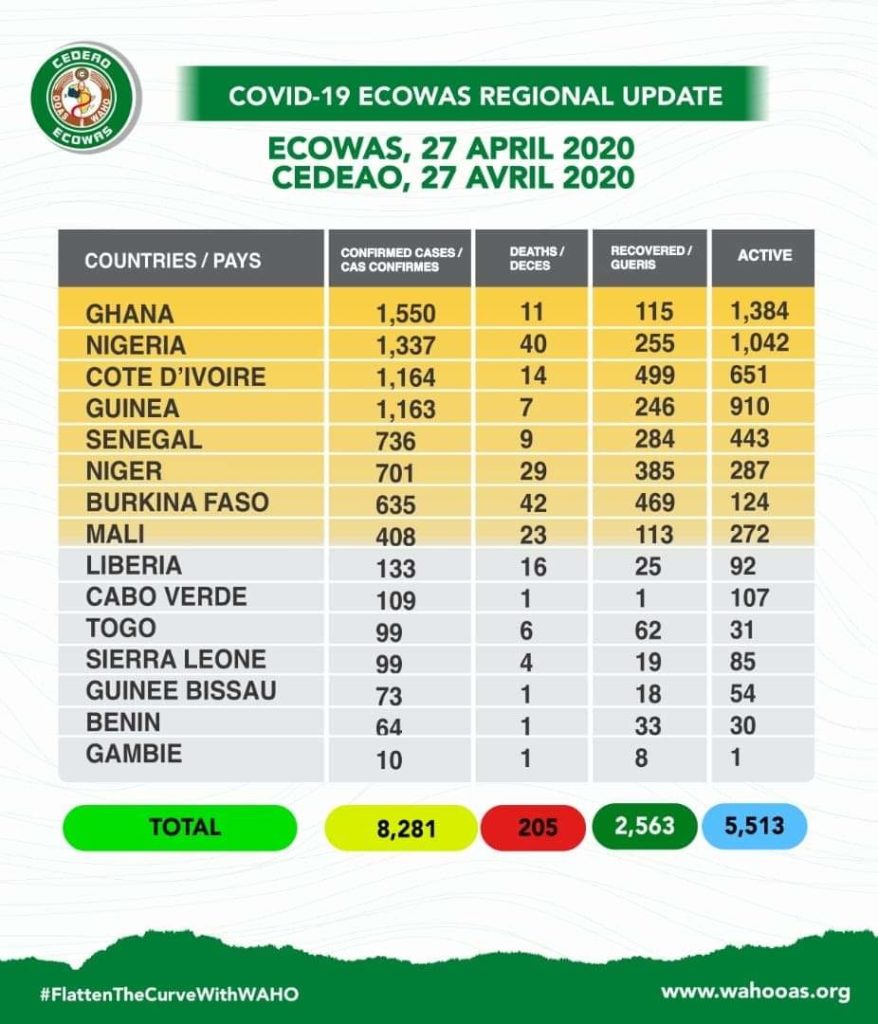 CEDEAO
OOAS WAHO
ECOWAS

COVID-19 ECOWAS REGIONAL UPDATE

ECOWAS, 27 APRIL 2020
CEDEAO, 27 AVRIL 2020

| COUNTRIES / PAYS | CONFIRMED CASES / CAS CONFIRMES | DEATHS / DECES | RECOVERED / GUERIS | ACTIVE |
|---|---|---|---|---|
| GHANA | 1,550 | 11 | 115 | 1,384 |
| NIGERIA | 1,337 | 40 | 255 | 1,042 |
| COTE D'IVOIRE | 1,164 | 14 | 499 | 651 |
| GUINEA | 1,163 | 7 | 246 | 910 |
| SENEGAL | 736 | 9 | 284 | 443 |
| NIGER | 701 | 29 | 385 | 287 |
| BURKINA FASO | 635 | 42 | 469 | 124 |
| MALI | 408 | 23 | 113 | 272 |
| LIBERIA | 133 | 16 | 25 | 92 |
| CABO VERDE | 109 | 1 | 1 | 107 |
| TOGO | 99 | 6 | 62 | 31 |
| SIERRA LEONE | 99 | 4 | 19 | 85 |
| GUINEE BISSAU | 73 | 1 | 18 | 54 |
| BENIN | 64 | 1 | 33 | 30 |
| GAMBIE | 10 | 1 | 8 | 1 |
| TOTAL | 8,281 | 205 | 2,563 | 5,513 |

#FlattenTheCurveWithWAHO

www.wahooas.org